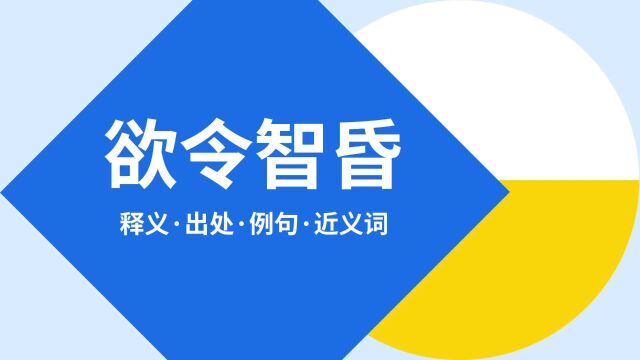 欲令智昏

释义·出处·例句·近义词